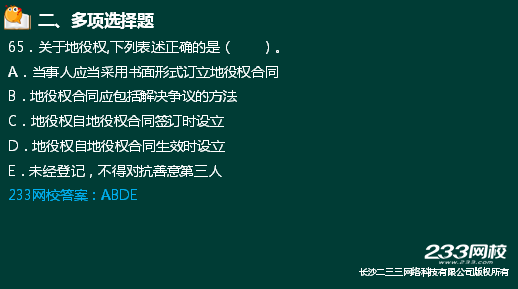 二、多项选择题

65．关于地役权,下列表述正确的是（　　）。

A．当事人应当采用书面形式订立地役权合同

B．地役权合同应包括解决争议的方法

C．地役权自地役权合同签订时设立

D．地役权自地役权合同生效时设立

E．未经登记，不得对抗善意第三人

233网校答案：ABDE

233网校
www.233.com
长沙二三三网络科技有限公司版权所有